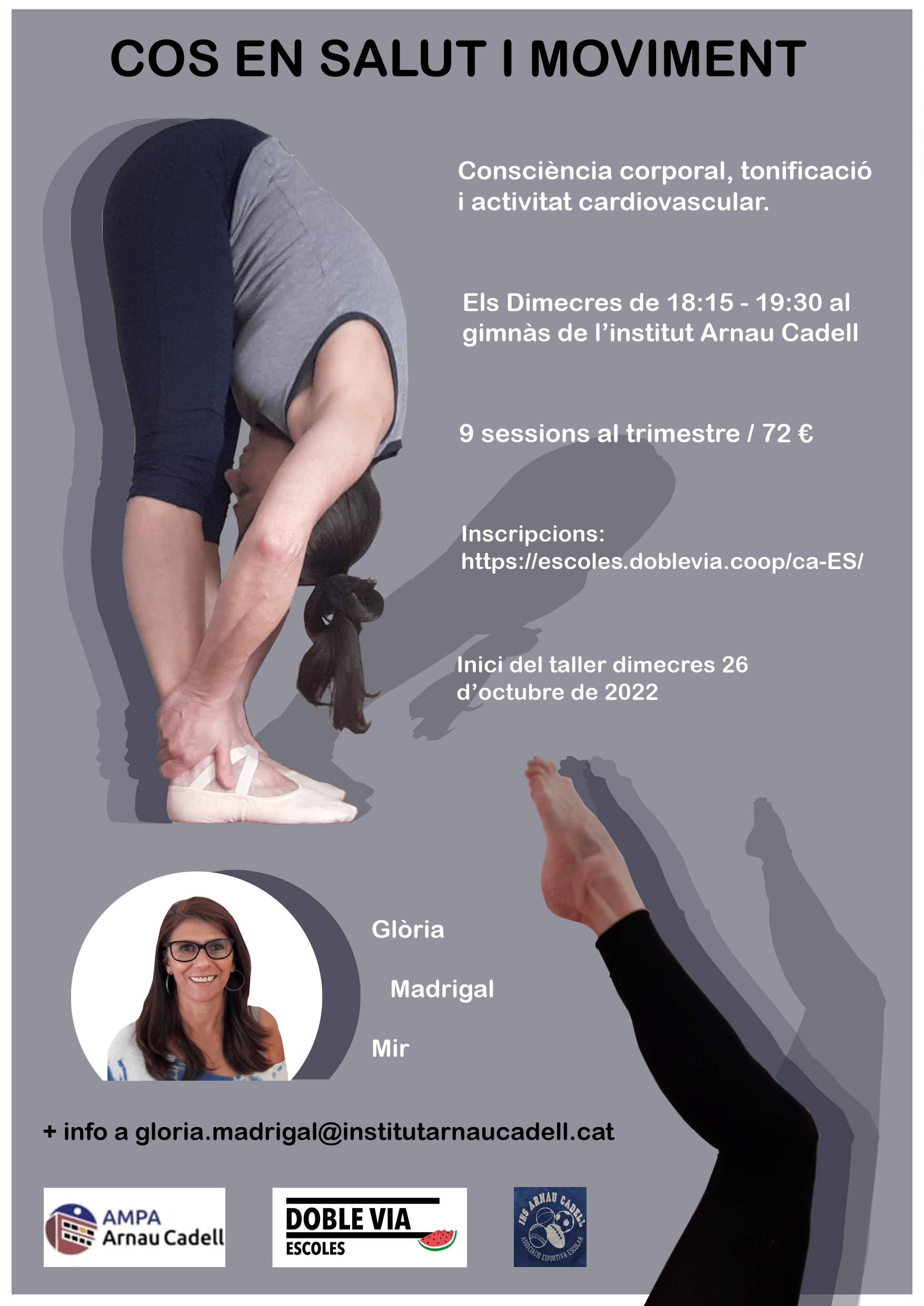 COS EN SALUT I MOVIMENT

Consciència corporal, tonificació i activitat cardiovascular.

Els Dimecres de 18:15 - 19:30 al gimnàs de l'institut Arnau Cadell

9 sessions al trimestre / 72 €

Inscripcions:
https://escoles.doblevia.coop/ca-ES/

Inici del taller dimecres 26 d'octubre de 2022

Glòria

Madrigal

Mir

+ info a gloria.madrigal@institutarnaucadell.cat

AMPA
Arnau Cadell

DOBLE VIA
ESCOLES

INS ARNAU CADELL
ASSOCIACIÓ ESPORTIVA ESCOLAR